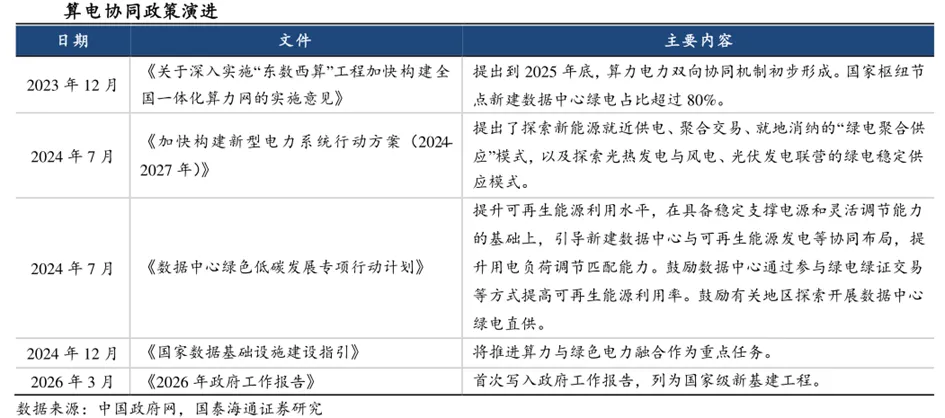 算电协同政策演进

| 日期 | 文件 | 主要内容 |
|---|---|---|
| 2023 年 12 月 | 《关于深入实施“东数西算”工程加快构建全国一体化算力网的实施意见》 | 提出到 2025 年底，算力电力双向协同机制初步形成。国家枢纽节点新建数据中心绿电占比超过 80%。 |
| 2024 年 7 月 | 《加快构建新型电力系统行动方案（2024-2027 年）》 | 提出了探索新能源就近供电、聚合交易、就地消纳的“绿电聚合供应”模式，以及探索光热发电与风电、光伏发电联营的绿电稳定供应模式。 |
| 2024 年 7 月 | 《数据中心绿色低碳发展专项行动计划》 | 提升可再生能源利用水平，在具备稳定支撑电源和灵活调节能力的基础上，引导新建数据中心与可再生能源发电等协同布局，提升用电负荷调节匹配能力。鼓励数据中心通过参与绿电绿证交易等方式提高可再生能源利用率。鼓励有关地区探索开展数据中心绿电直供。 |
| 2024 年 12 月 | 《国家数据基础设施建设指引》 | 将推进算力与绿色电力融合作为重点任务。 |
| 2026 年 3 月 | 《2026 年政府工作报告》 | 首次写入政府工作报告，列为国家级新基建工程。 |

数据来源：中国政府网，国泰海通证券研究